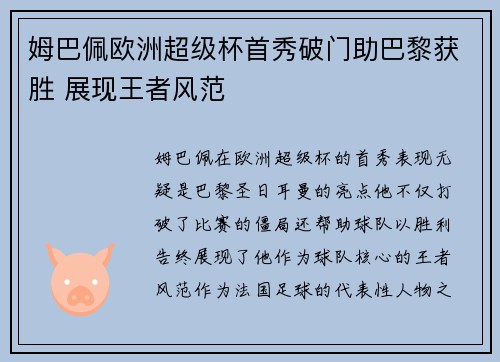 姆巴佩欧洲超级杯首秀破门助巴黎获胜 展现王者风范

姆巴佩在欧洲超级杯的首秀表现无疑是巴黎圣日耳曼的亮点他不仅打破了比赛的僵局还帮助球队以胜利告终展现了他作为球队核心的王者风范作为法国足球的代表性人物之